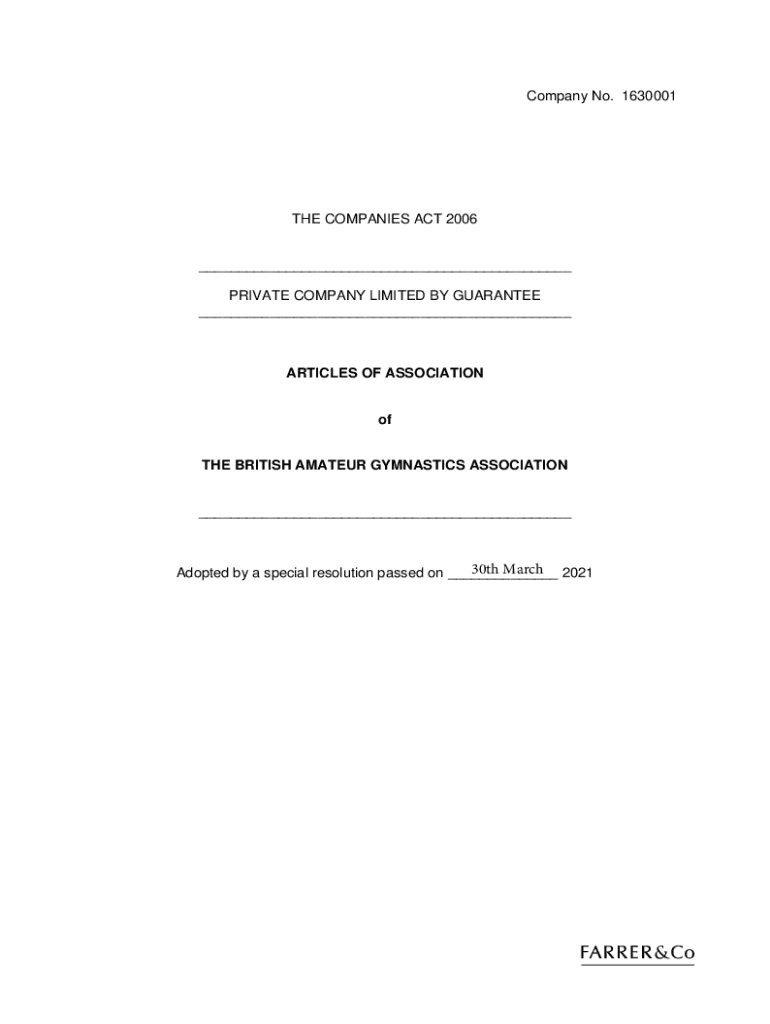 Company No. 1630001

THE COMPANIES ACT 2006

PRIVATE COMPANY LIMITED BY GUARANTEE

ARTICLES OF ASSOCIATION

of

THE BRITISH AMATEUR GYMNASTICS ASSOCIATION

Adopted by a special resolution passed on 30th March 2021

FARRER&Co